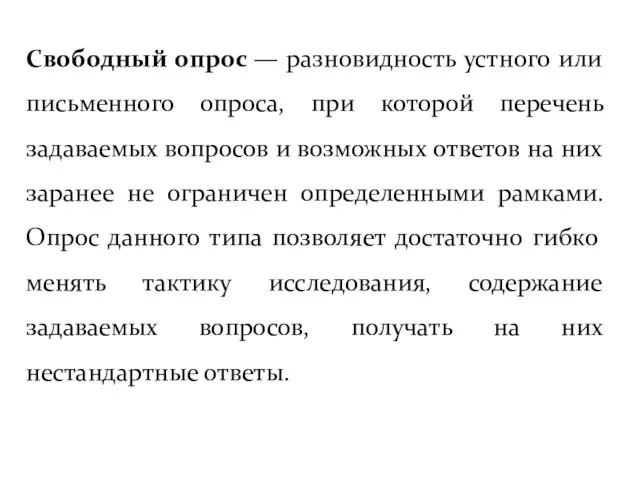 Свободный опрос — разновидность устного или письменного опроса, при которой перечень задаваемых вопросов и возможных ответов на них заранее не ограничен определенными рамками. Опрос данного типа позволяет достаточно гибко менять тактику исследования, содержание задаваемых вопросов, получать на них нестандартные ответы.